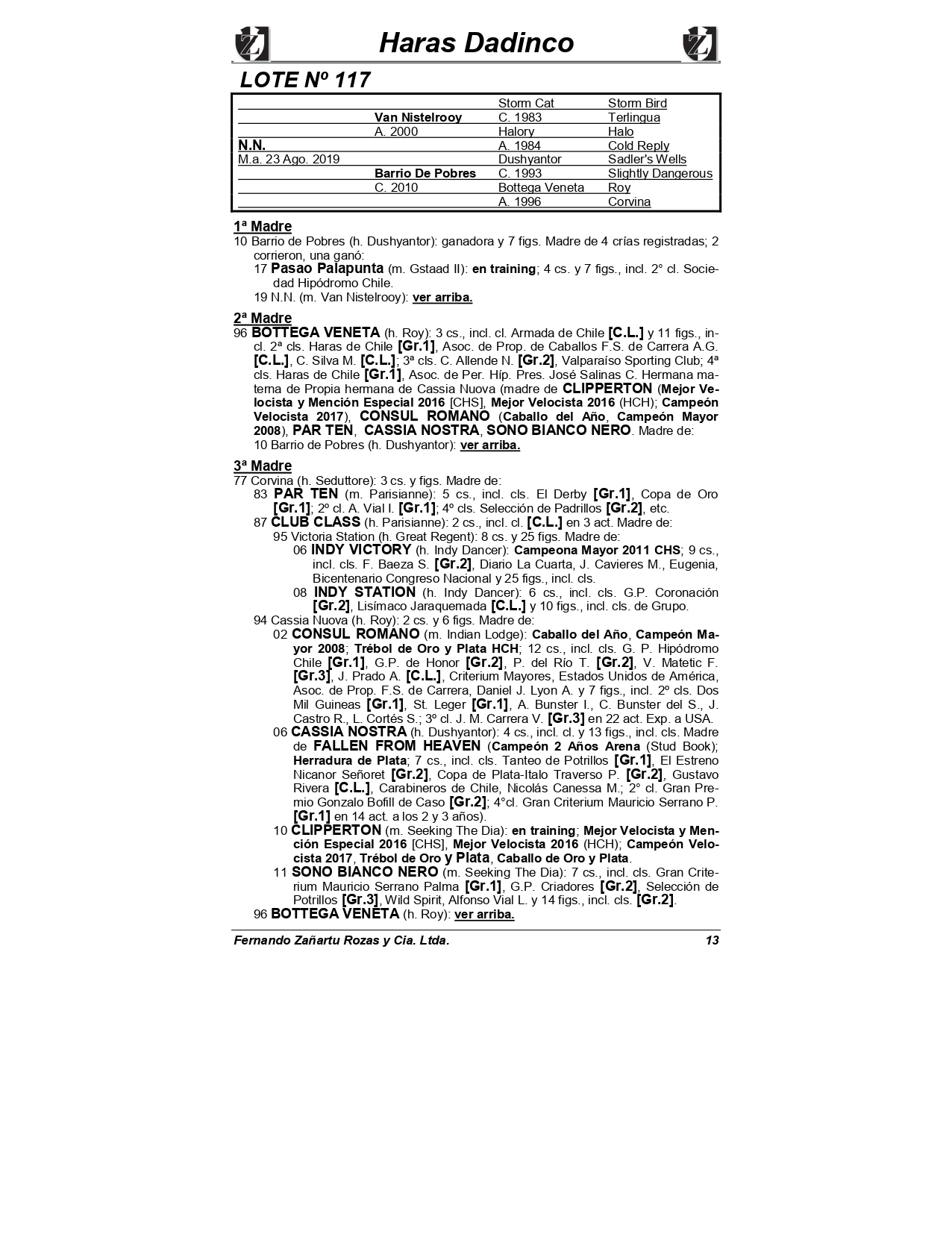 Haras Dadinco

LOTE Nº 117

| | | | |
|---|---|---|---|
| | | Storm Cat | Storm Bird |
| | Van Nistelrooy | C. 1983 | Terlingua |
| | A. 2000 | Halory | Halo |
| N.N. | | A. 1984 | Cold Reply |
| M.a. 23 Ago. 2019 | | Dushyantor | Sadler's Wells |
| | Barrio De Pobres | C. 1993 | Slightly Dangerous |
| | C. 2010 | Bottega Veneta | Roy |
| | | A. 1996 | Corvina |

1ª Madre
10 Barrio de Pobres (h. Dushyantor): ganadora y 7 figs. Madre de 4 crías registradas; 2 corrieron, una ganó:
17 Pasao Palapunta (m. Gstaad II): en training; 4 cs. y 7 figs., incl. 2° cl. Sociedad Hipódromo Chile.
19 N.N. (m. Van Nistelrooy): ver arriba.

2ª Madre
96 BOTTEGA VENETA (h. Roy): 3 cs., incl. cl. Armada de Chile [C.L.] y 11 figs., incl. 2ª cls. Haras de Chile [Gr.1], Asoc. de Prop. de Caballos F.S. de Carrera A.G. [C.L.], C. Silva M. [C.L.]; 3ª cls. C. Allende N. [Gr.2], Valparaíso Sporting Club; 4ª cls. Haras de Chile [Gr.1], Asoc. de Per. Híp. Pres. José Salinas C. Hermana materna de Propia hermana de Cassia Nuova (madre de CLIPPERTON (Mejor Velocista y Mención Especial 2016 [CHS], Mejor Velocista 2016 (HCH); Campeón Velocista 2017), CONSUL ROMANO (Caballo del Año, Campeón Mayor 2008), PAR TEN, CASSIA NOSTRA, SONO BIANCO NERO. Madre de:
10 Barrio de Pobres (h. Dushyantor): ver arriba.

3ª Madre
77 Corvina (h. Seduttore): 3 cs. y figs. Madre de:
83 PAR TEN (m. Parisianne): 5 cs., incl. cls. El Derby [Gr.1], Copa de Oro [Gr.1]; 2º cl. A. Vial I. [Gr.1]; 4º cls. Selección de Padrillos [Gr.2], etc.
87 CLUB CLASS (h. Parisianne): 2 cs., incl. cl. [C.L.] en 3 act. Madre de:
95 Victoria Station (h. Great Regent): 8 cs. y 25 figs. Madre de:
06 INDY VICTORY (h. Indy Dancer): Campeona Mayor 2011 CHS; 9 cs., incl. cls. F. Baeza S. [Gr.2], Diario La Cuarta, J. Cavieres M., Eugenia, Bicentenario Congreso Nacional y 25 figs., incl. cls.
08 INDY STATION (h. Indy Dancer): 6 cs., incl. cls. G.P. Coronación [Gr.2], Lisímaco Jaraquemada [C.L.] y 10 figs., incl. cls. de Grupo.
94 Cassia Nuova (h. Roy): 2 cs. y 6 figs. Madre de:
02 CONSUL ROMANO (m. Indian Lodge): Caballo del Año, Campeón Mayor 2008; Trébol de Oro y Plata HCH; 12 cs., incl. cls. G. P. Hipódromo Chile [Gr.1], G.P. de Honor [Gr.2], P. del Río T. [Gr.2], V. Matetic F. [Gr.3], J. Prado A. [C.L.], Criterium Mayores, Estados Unidos de América, Asoc. de Prop. F.S. de Carrera, Daniel J. Lyon A. y 7 figs., incl. 2º cls. Dos Mil Guineas [Gr.1], St. Leger [Gr.1], A. Bunster I., C. Bunster del S., J. Castro R., L. Cortés S.; 3º cl. J. M. Carrera V. [Gr.3] en 22 act. Exp. a USA.
06 CASSIA NOSTRA (h. Dushyantor): 4 cs., incl. cl. y 13 figs., incl. cls. Madre de FALLEN FROM HEAVEN (Campeón 2 Años Arena (Stud Book); Herradura de Plata; 7 cs., incl. cls. Tanteo de Potrillos [Gr.1], El Estreno Nicanor Señoret [Gr.2], Copa de Plata-Italo Traverso P. [Gr.2], Gustavo Rivera [C.L.], Carabineros de Chile, Nicolás Canessa M.; 2° cl. Gran Premio Gonzalo Bofill de Caso [Gr.2]; 4°cl. Gran Criterium Mauricio Serrano P. [Gr.1] en 14 act. a los 2 y 3 años).
10 CLIPPERTON (m. Seeking The Dia): en training; Mejor Velocista y Mención Especial 2016 [CHS], Mejor Velocista 2016 (HCH); Campeón Velocista 2017, Trébol de Oro y Plata, Caballo de Oro y Plata.
11 SONO BIANCO NERO (m. Seeking The Dia): 7 cs., incl. cls. Gran Criterium Mauricio Serrano Palma [Gr.1], G.P. Criadores [Gr.2], Selección de Potrillos [Gr.3], Wild Spirit, Alfonso Vial L. y 14 figs., incl. cls. [Gr.2].
96 BOTTEGA VENETA (h. Roy): ver arriba.

Fernando Zañartu Rozas y Cia. Ltda. 13